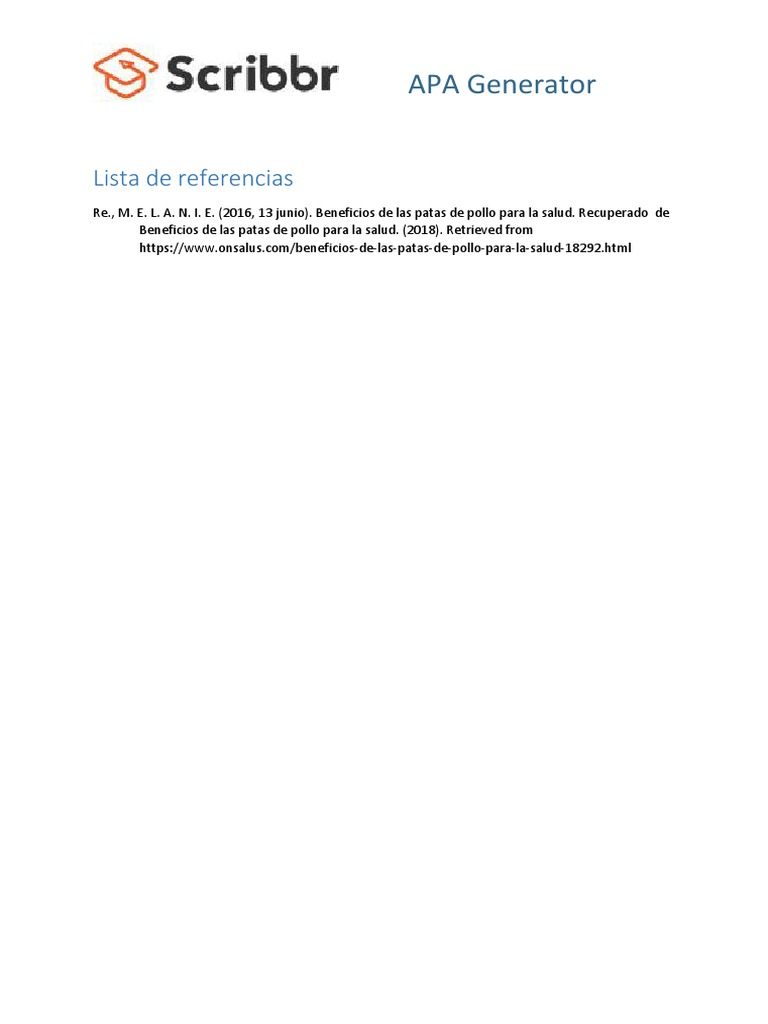 Scribbr

APA Generator

Lista de referencias

Re., M. E. L. A. N. I. E. (2016, 13 junio). Beneficios de las patas de pollo para la salud. Recuperado de Beneficios de las patas de pollo para la salud. (2018). Retrieved from https://www.onsalus.com/beneficios-de-las-patas-de-pollo-para-la-salud-18292.html